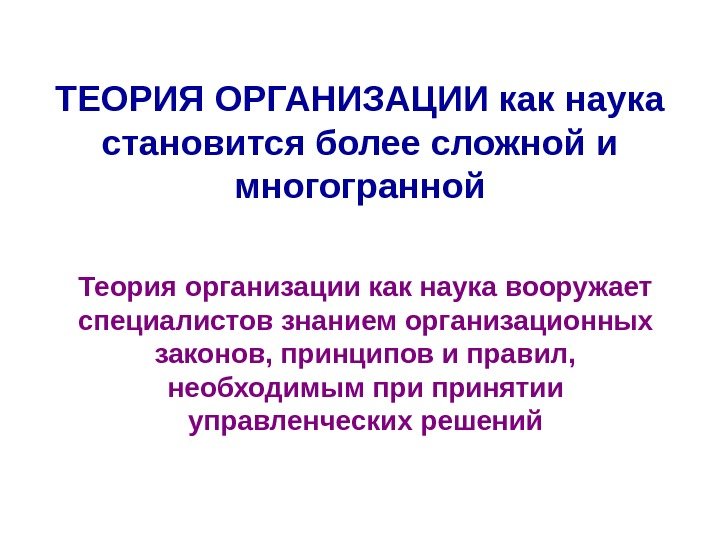 ТЕОРИЯ ОРГАНИЗАЦИИ как наука становится более сложной и многогранной

Теория организации как наука вооружает специалистов знанием организационных законов, принципов и правил, необходимым при принятии управленческих решений